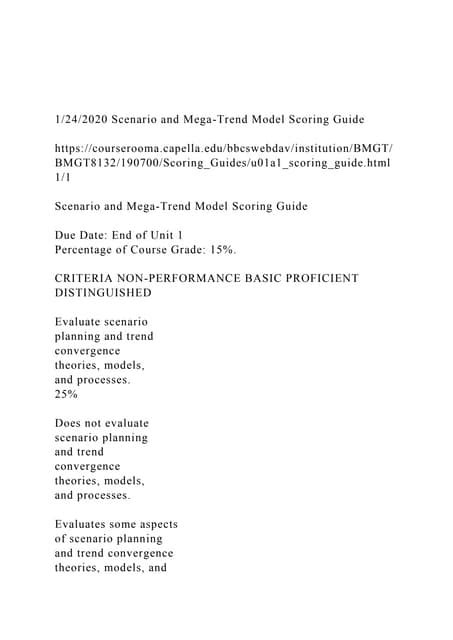 1/24/2020 Scenario and Mega-Trend Model Scoring Guide

https://courserooma.capella.edu/bbcswebdav/institution/BMGT/BMGT8132/190700/Scoring_Guides/u01a1_scoring_guide.html 1/1

Scenario and Mega-Trend Model Scoring Guide

Due Date: End of Unit 1
Percentage of Course Grade: 15%.

CRITERIA NON-PERFORMANCE BASIC PROFICIENT DISTINGUISHED

Evaluate scenario planning and trend convergence theories, models, and processes.
25%

Does not evaluate scenario planning and trend convergence theories, models, and processes.

Evaluates some aspects of scenario planning and trend convergence theories, models, and